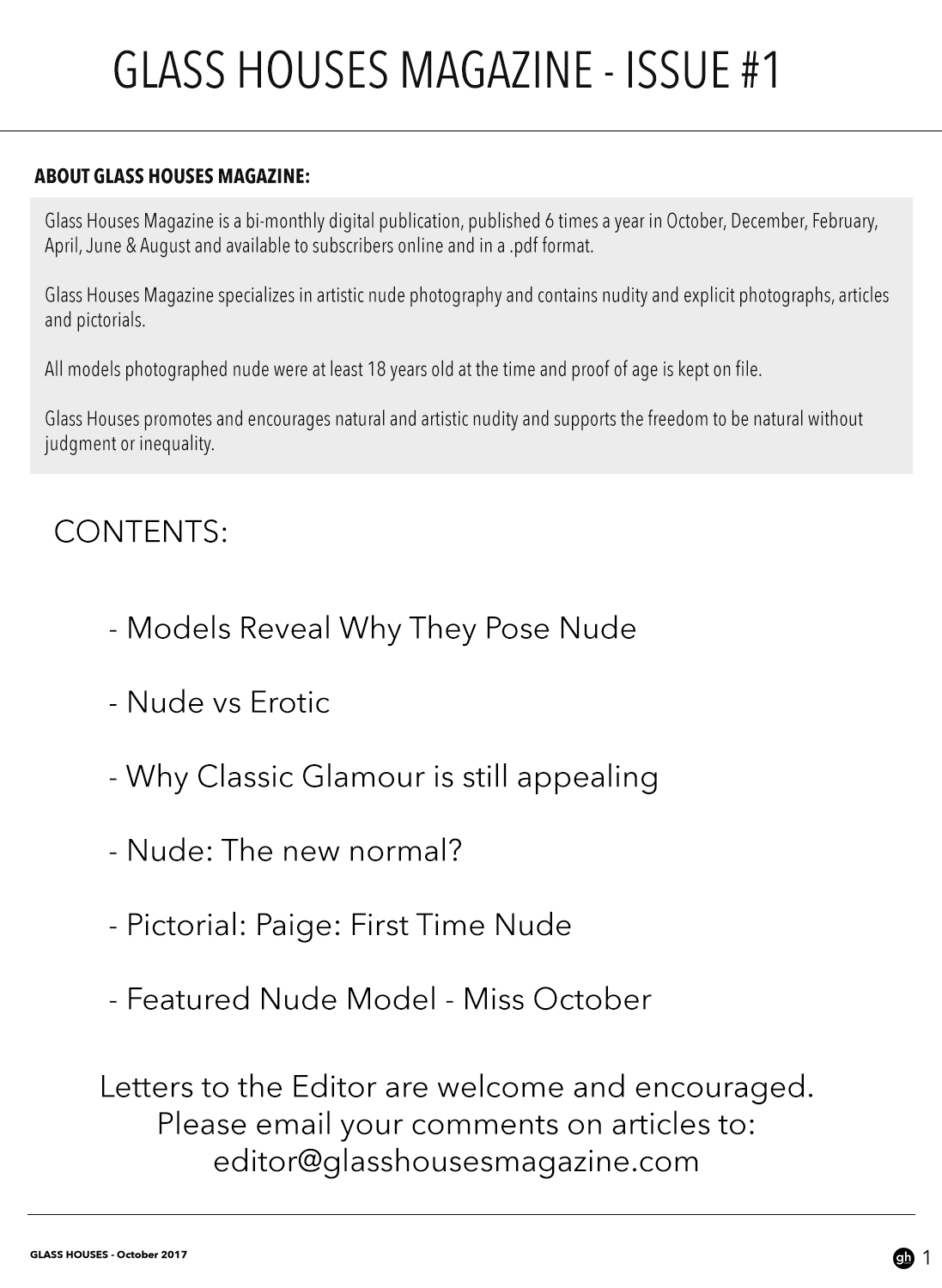 GLASS HOUSES MAGAZINE - ISSUE #1

ABOUT GLASS HOUSES MAGAZINE:

Glass Houses Magazine is a bi-monthly digital publication, published 6 times a year in October, December, February, April, June & August and available to subscribers online and in a .pdf format.

Glass Houses Magazine specializes in artistic nude photography and contains nudity and explicit photographs, articles and pictorials.

All models photographed nude were at least 18 years old at the time and proof of age is kept on file.

Glass Houses promotes and encourages natural and artistic nudity and supports the freedom to be natural without judgment or inequality.

CONTENTS:

- Models Reveal Why They Pose Nude

- Nude vs Erotic

- Why Classic Glamour is still appealing

- Nude: The new normal?

- Pictorial: Paige: First Time Nude

- Featured Nude Model - Miss October

Letters to the Editor are welcome and encouraged.
Please email your comments on articles to:
editor@glasshousesmagazine.com

GLASS HOUSES - October 2017

gh 1